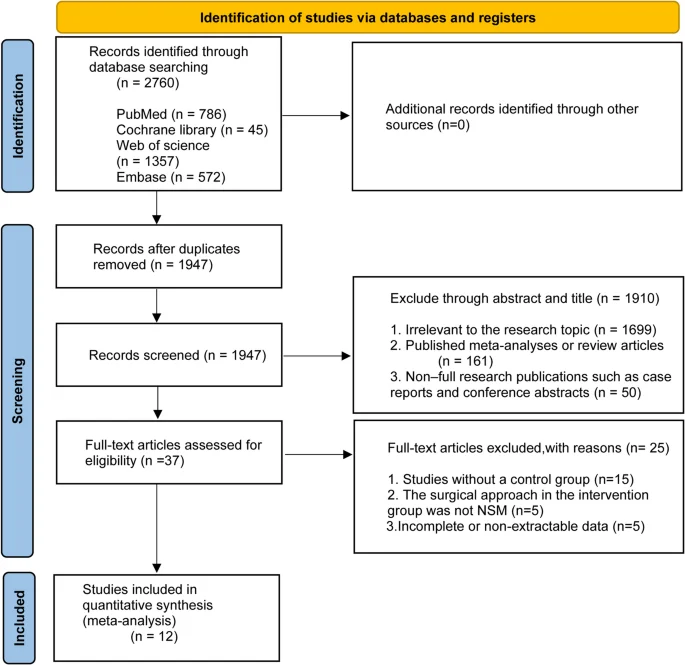 Identification of studies via databases and registers

Identification

Records identified through database searching
(n = 2760)

PubMed (n = 786)
Cochrane library (n = 45)
Web of science
(n = 1357)
Embase (n = 572)

Additional records identified through other sources (n=0)

Screening

Records after duplicates removed (n = 1947)

Records screened (n = 1947)

Exclude through abstract and title (n = 1910)

1. Irrelevant to the research topic (n = 1699)
2. Published meta-analyses or review articles
(n = 161)
3. Non–full research publications such as case reports and conference abstracts (n = 50)

Full-text articles assessed for eligibility (n =37)

Full-text articles excluded,with reasons (n= 25)

1. Studies without a control group (n=15)
2. The surgical approach in the intervention group was not NSM (n=5)
3.Incomplete or non-extractable data (n=5)

Included

Studies included in quantitative synthesis (meta-analysis)
(n = 12)